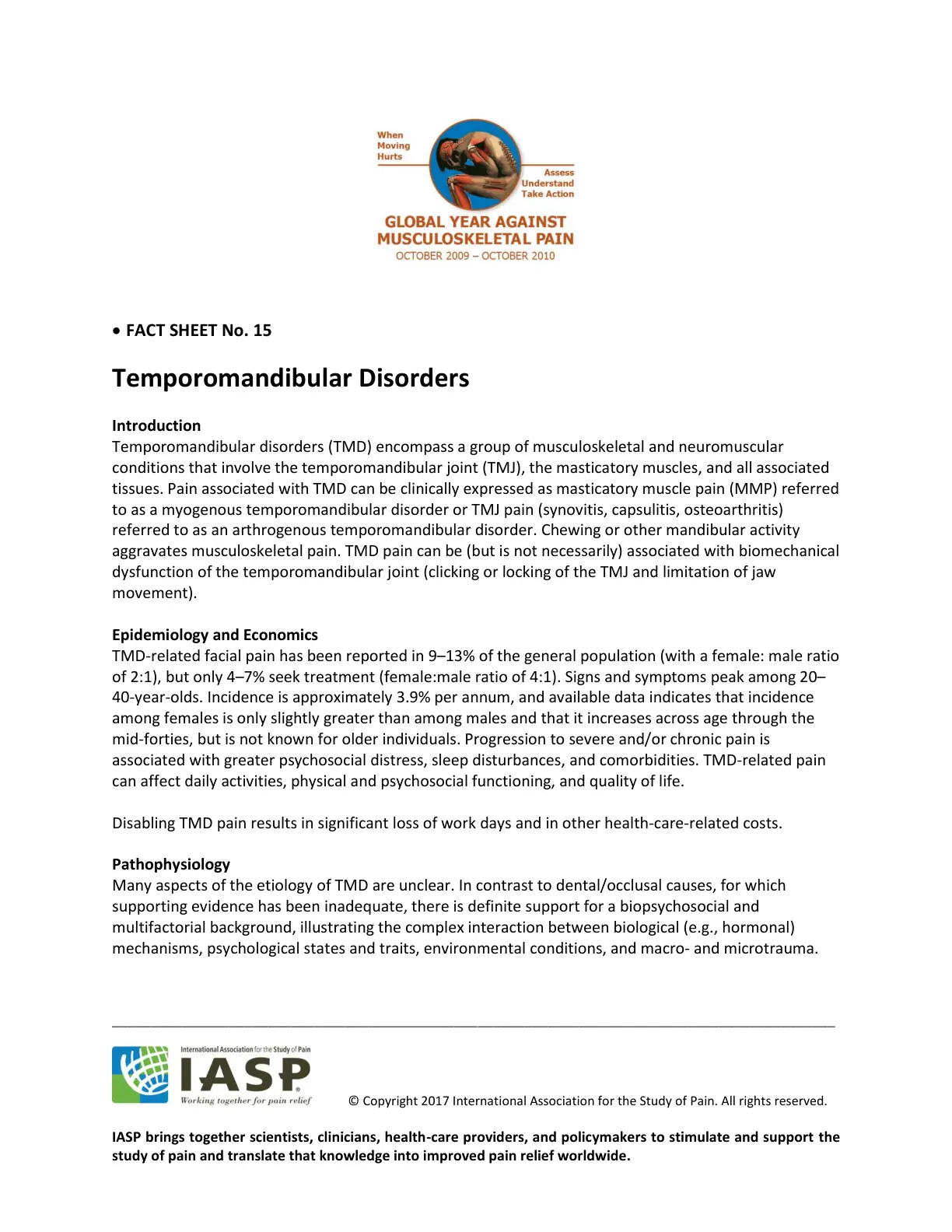 When
Moving
Hurts

Assess
Understand
Take Action

GLOBAL YEAR AGAINST
MUSCULOSKELETAL PAIN
OCTOBER 2009 – OCTOBER 2010

• FACT SHEET No. 15

Temporomandibular Disorders

Introduction
Temporomandibular disorders (TMD) encompass a group of musculoskeletal and neuromuscular conditions that involve the temporomandibular joint (TMJ), the masticatory muscles, and all associated tissues. Pain associated with TMD can be clinically expressed as masticatory muscle pain (MMP) referred to as a myogenous temporomandibular disorder or TMJ pain (synovitis, capsulitis, osteoarthritis) referred to as an arthrogenous temporomandibular disorder. Chewing or other mandibular activity aggravates musculoskeletal pain. TMD pain can be (but is not necessarily) associated with biomechanical dysfunction of the temporomandibular joint (clicking or locking of the TMJ and limitation of jaw movement).

Epidemiology and Economics
TMD-related facial pain has been reported in 9–13% of the general population (with a female: male ratio of 2:1), but only 4–7% seek treatment (female:male ratio of 4:1). Signs and symptoms peak among 20–40-year-olds. Incidence is approximately 3.9% per annum, and available data indicates that incidence among females is only slightly greater than among males and that it increases across age through the mid-forties, but is not known for older individuals. Progression to severe and/or chronic pain is associated with greater psychosocial distress, sleep disturbances, and comorbidities. TMD-related pain can affect daily activities, physical and psychosocial functioning, and quality of life.

Disabling TMD pain results in significant loss of work days and in other health-care-related costs.

Pathophysiology
Many aspects of the etiology of TMD are unclear. In contrast to dental/occlusal causes, for which supporting evidence has been inadequate, there is definite support for a biopsychosocial and multifactorial background, illustrating the complex interaction between biological (e.g., hormonal) mechanisms, psychological states and traits, environmental conditions, and macro- and microtrauma.

International Association for the Study of Pain
IASP
Working together for pain relief

© Copyright 2017 International Association for the Study of Pain. All rights reserved.

IASP brings together scientists, clinicians, health-care providers, and policymakers to stimulate and support the study of pain and translate that knowledge into improved pain relief worldwide.